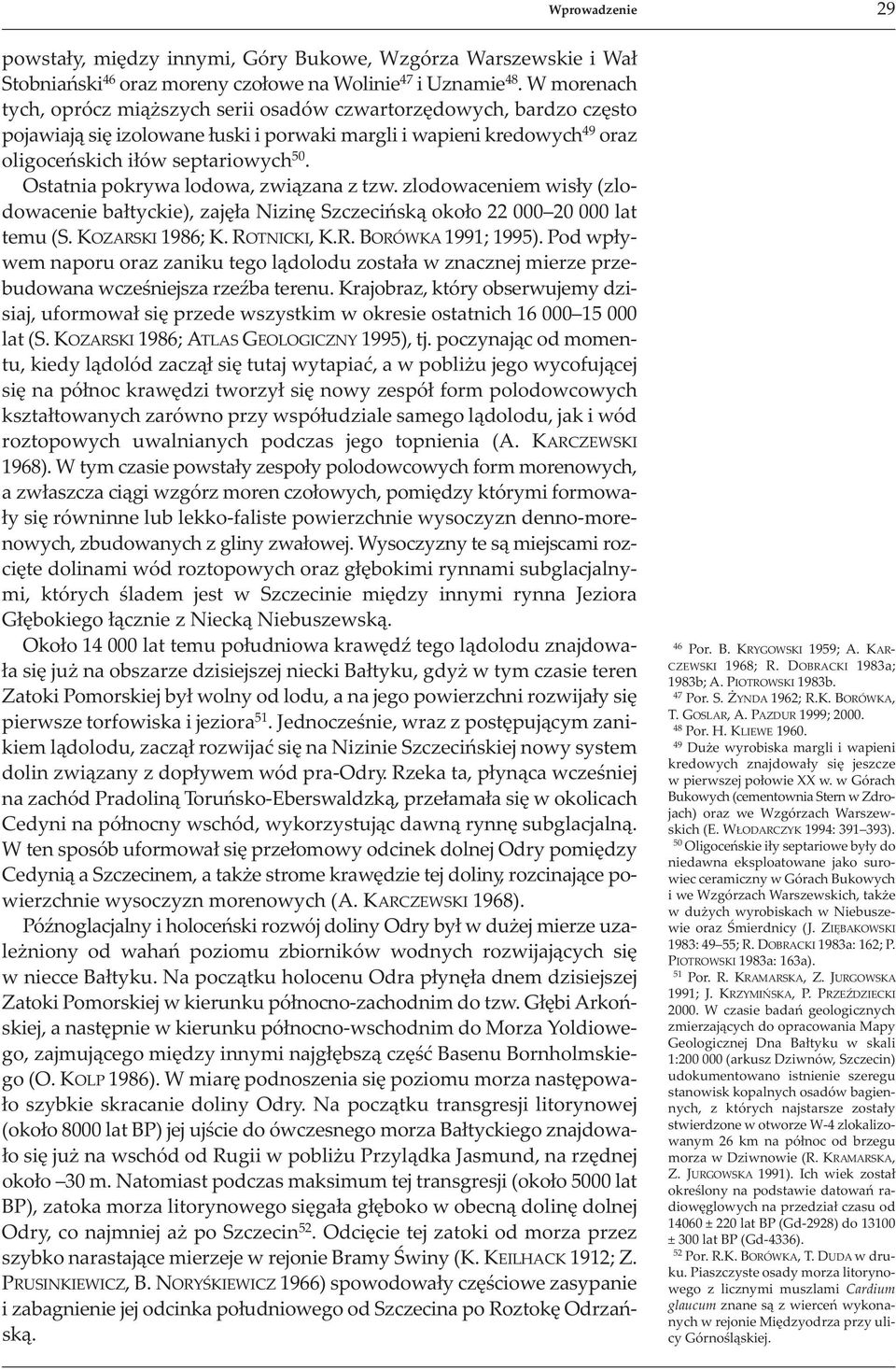 Wprowadzenie 29

powstały, między innymi, Góry Bukowe, Wzgórza Warszewskie i Wał Stobniański$^{46}$ oraz moreny czołowe na Wolinie$^{47}$ i Uznamie$^{48}$. W morenach tych, oprócz miąższych serii osadów czwartorzędowych, bardzo często pojawiają się izolowane łuski i porwaki margli i wapieni kredowych$^{49}$ oraz oligoceńskich iłów septariowych$^{50}$.

Ostatnia pokrywa lodowa, związana z tzw. zlodowaceniem wisły (zlodowacenie bałtyckie), zajęła Nizinę Szczecińską około 22 000–20 000 lat temu (S. KOZARSKI 1986; K. ROTNICKI, K.R. BORÓWKA 1991; 1995). Pod wpływem naporu oraz zaniku tego lądolodu została w znacznej mierze przebudowana wcześniejsza rzeźba terenu. Krajobraz, który obserwujemy dzisiaj, uformował się przede wszystkim w okresie ostatnich 16 000–15 000 lat (S. KOZARSKI 1986; ATLAS GEOLOGICZNY 1995), tj. poczynając od momentu, kiedy lądolód zaczął się tutaj wytapiać, a w pobliżu jego wycofującej się na północ krawędzi tworzył się nowy zespół form polodowcowych kształtowanych zarówno przy współudziale samego lądolodu, jak i wód roztopowych uwalnianych podczas jego topnienia (A. KARCZEWSKI 1968). W tym czasie powstały zespoły polodowcowych form morenowych, a zwłaszcza ciągi wzgórz moren czołowych, pomiędzy którymi formowały się równinne lub lekko-faliste powierzchnie wysoczyzn denno-morenowych, zbudowanych z gliny zwałowej. Wysoczyzny te są miejscami rozcięte dolinami wód roztopowych oraz głębokimi rynnami subglacjalnymi, których śladem jest w Szczecinie między innymi rynna Jeziora Głębokiego łącznie z Niecką Niebuszewską.

Około 14 000 lat temu południowa krawędź tego lądolodu znajdowała się już na obszarze dzisiejszej niecki Bałtyku, gdyż w tym czasie teren Zatoki Pomorskiej był wolny od lodu, a na jego powierzchni rozwijały się pierwsze torfowiska i jeziora$^{51}$. Jednocześnie, wraz z postępującym zanikiem lądolodu, zaczął rozwijać się na Nizinie Szczecińskiej nowy system dolin związany z dopływem wód pra-Odry. Rzeka ta, płynąca wcześniej na zachód Pradoliną Toruńsko-Eberswaldzką, przełamała się w okolicach Cedyni na północny wschód, wykorzystując dawną rynnę subglacjalną. W ten sposób uformował się przełomowy odcinek dolnej Odry pomiędzy Cedynią a Szczecinem, a także strome krawędzie tej doliny, rozcinające powierzchnie wysoczyzn morenowych (A. KARCZEWSKI 1968).

Późnoglacjalny i holoceński rozwój doliny Odry był w dużej mierze uzależniony od wahań poziomu zbiorników wodnych rozwijających się w niecce Bałtyku. Na początku holocenu Odra płynęła dnem dzisiejszej Zatoki Pomorskiej w kierunku północno-zachodnim do tzw. Głębi Arkońskiej, a następnie w kierunku północno-wschodnim do Morza Yoldiowego, zajmującego między innymi najgłębszą część Basenu Bornholmskiego (O. KOLP 1986). W miarę podnoszenia się poziomu morza następowało szybkie skracanie doliny Odry. Na początku transgresji litorynowej (około 8000 lat BP) jej ujście do ówczesnego morza Bałtyckiego znajdowało się już na wschód od Rugii w pobliżu Przylądka Jasmund, na rzędnej około –30 m. Natomiast podczas maksimum tej transgresji (około 5000 lat BP), zatoka morza litorynowego sięgała głęboko w obecną dolinę dolnej Odry, co najmniej aż po Szczecin$^{52}$. Odcięcie tej zatoki od morza przez szybko narastające mierzeje w rejonie Bramy Świny (K. KEILHACK 1912; Z. PRUSINKIEWICZ, B. NORYŚKIEWICZ 1966) spowodowały częściowe zasypanie i zabagnienie jej odcinka południowego od Szczecina po Roztokę Odrzańską.

$^{46}$ Por. B. KRYGOWSKI 1959; A. KARCZEWSKI 1968; R. DOBRACKI 1983a; 1983b; A. PIOTROWSKI 1983b.
$^{47}$ Por. S. ŻYNDA 1962; R.K. BORÓWKA, T. GOSLAR, A. PAZDUR 1999; 2000.
$^{48}$ Por. H. KLIEWE 1960.
$^{49}$ Duże wyrobiska margli i wapieni kredowych znajdowały się jeszcze w pierwszej połowie XX w. w Górach Bukowych (cementownia Stern w Zdrojach) oraz we Wzgórzach Warszewskich (E. WŁODARCZYK 1994: 391–393).
$^{50}$ Oligoceńskie iły septariowe były do niedawna eksploatowane jako surowiec ceramiczny w Górach Bukowych i we Wzgórzach Warszewskich, także w dużych wyrobiskach w Niebuszewie oraz Śmierdnicy (J. ZIĘBAKOWSKI 1983: 49–55; R. DOBRACKI 1983a: 162; P. PIOTROWSKI 1983a: 163a).
$^{51}$ Por. R. KRAMARSKA, Z. JURGOWSKA 1991; J. KRZYMIŃSKA, P. PRZEŹDZIECKI 2000. W czasie badań geologicznych zmierzających do opracowania Mapy Geologicznej Dna Bałtyku w skali 1:200 000 (arkusz Dziwnów, Szczecin) udokumentowano istnienie szeregu stanowisk kopalnych osadów bagiennych, z których najstarsze zostały stwierdzone w otworze W-4 zlokalizowanym 26 km na północ od brzegu morza w Dziwnowie (R. KRAMARSKA, Z. JURGOWSKA 1991). Ich wiek został określony na podstawie datowań radiowęglowych na przedział czasu od 14060 ± 220 lat BP (Gd-2928) do 13100 ± 300 lat BP (Gd-4336).
$^{52}$ Por. R.K. BORÓWKA, T. DUDA w druku. Piaszczyste osady morza litorynowego z licznymi muszlami Cardium glaucum znane są z wierceń wykonanych w rejonie Międzyodrza przy ulicy Górnośląskiej.